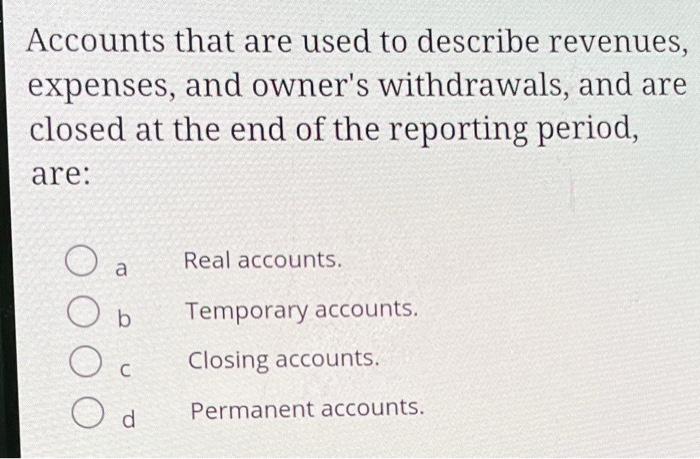 Accounts that are used to describe revenues, expenses, and owner's withdrawals, and are closed at the end of the reporting period, are:

a Real accounts.

b Temporary accounts.

c Closing accounts.

d Permanent accounts.